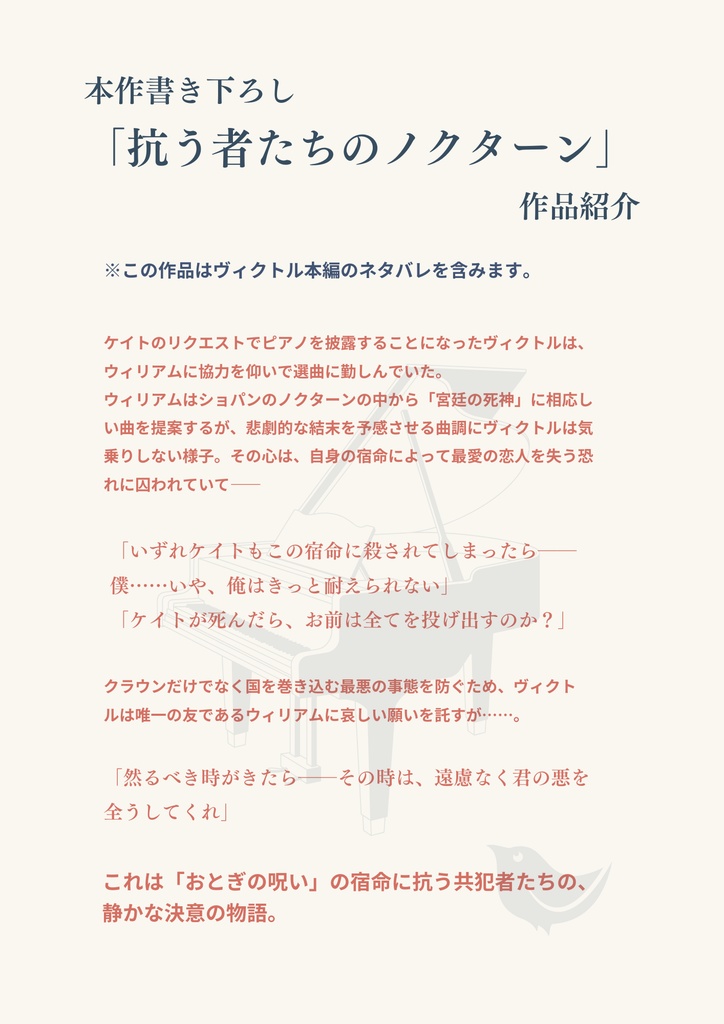 本作書き下ろし
「抗う者たちのノクターン」
作品紹介

※この作品はヴィクトル本編のネタバレを含みます。

ケイトのリクエストでピアノを披露することになったヴィクトルは、ウィリアムに協力を仰いで選曲に勤しんでいた。
ウィリアムはショパンのノクターンの中から「宮廷の死神」に相応しい曲を提案するが、悲劇的な結末を予感させる曲調にヴィクトルは気乗りしない様子。その心は、自身の宿命によって最愛の恋人を失う恐れに囚われていて——

「いずれケイトもこの宿命に殺されてしまったら——僕……いや、俺はきっと耐えられない」
「ケイトが死んだら、お前は全てを投げ出すのか？」

クラウンだけでなく国を巻き込む最悪の事態を防ぐため、ヴィクトルは唯一の友であるウィリアムに哀しい願いを託すが……。

「然るべき時がきたら——その時は、遠慮なく君の悪を全うしてくれ」

これは「おとぎの呪い」の宿命に抗う共犯者たちの、静かな決意の物語。